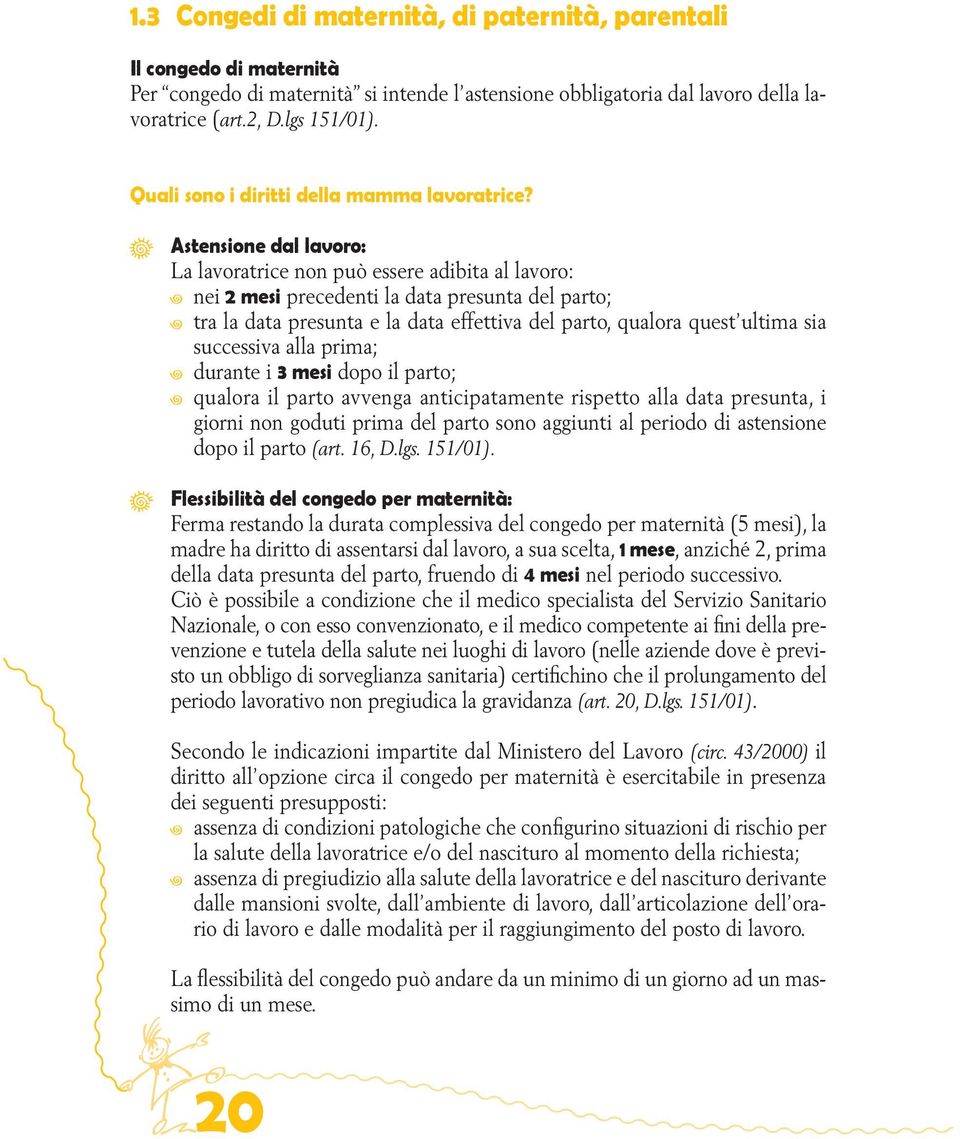 1.3 Congedi di maternità, di paternità, parentali

Il congedo di maternità
Per "congedo di maternità" si intende l'astensione obbligatoria dal lavoro della lavoratrice (art.2, D.lgs 151/01).

Quali sono i diritti della mamma lavoratrice?

Astensione dal lavoro:
La lavoratrice non può essere adibita al lavoro:
nei 2 mesi precedenti la data presunta del parto;
tra la data presunta e la data effettiva del parto, qualora quest'ultima sia successiva alla prima;
durante i 3 mesi dopo il parto;
qualora il parto avvenga anticipatamente rispetto alla data presunta, i giorni non goduti prima del parto sono aggiunti al periodo di astensione dopo il parto (art. 16, D.lgs. 151/01).

Flessibilità del congedo per maternità:
Ferma restando la durata complessiva del congedo per maternità (5 mesi), la madre ha diritto di assentarsi dal lavoro, a sua scelta, 1 mese, anziché 2, prima della data presunta del parto, fruendo di 4 mesi nel periodo successivo.
Ciò è possibile a condizione che il medico specialista del Servizio Sanitario Nazionale, o con esso convenzionato, e il medico competente ai fini della prevenzione e tutela della salute nei luoghi di lavoro (nelle aziende dove è previsto un obbligo di sorveglianza sanitaria) certifichino che il prolungamento del periodo lavorativo non pregiudica la gravidanza (art. 20, D.lgs. 151/01).

Secondo le indicazioni impartite dal Ministero del Lavoro (circ. 43/2000) il diritto all'opzione circa il congedo per maternità è esercitabile in presenza dei seguenti presupposti:
assenza di condizioni patologiche che configurino situazioni di rischio per la salute della lavoratrice e/o del nascituro al momento della richiesta;
assenza di pregiudizio alla salute della lavoratrice e del nascituro derivante dalle mansioni svolte, dall'ambiente di lavoro, dall'articolazione dell'orario di lavoro e dalle modalità per il raggiungimento del posto di lavoro.

La flessibilità del congedo può andare da un minimo di un giorno ad un massimo di un mese.

20